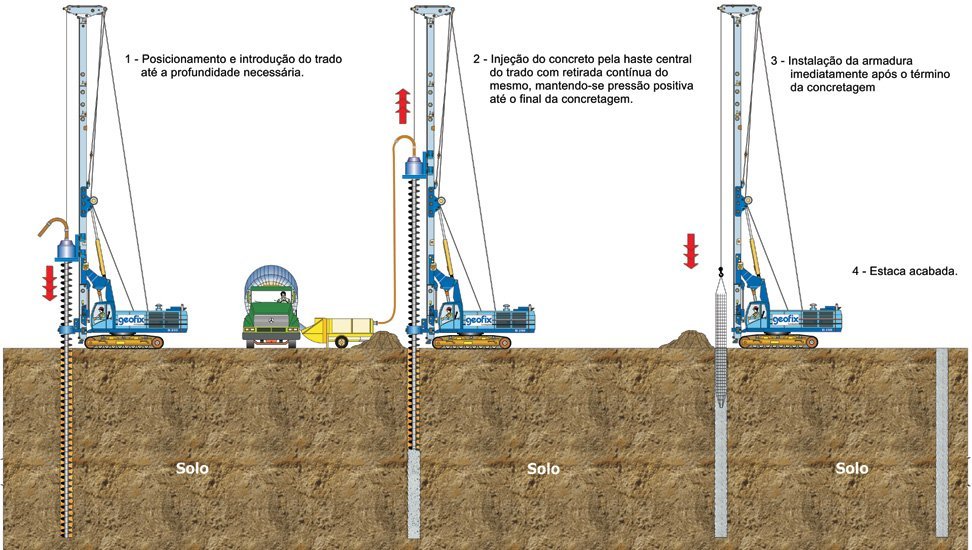 1 - Posicionamento e introdução do trado até a profundidade necessária.

2 - Injeção do concreto pela haste central do trado com retirada contínua do mesmo, mantendo-se pressão positiva até o final da concretagem.

3 - Instalação da armadura imediatamente após o término da concretagem

4 - Estaca acabada.

geofix

geofix

geofix

Solo

Solo

Solo